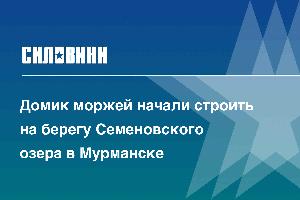 СИЛОВИКИ

Домик моржей начали строить на берегу Семеновского озера в Мурманске